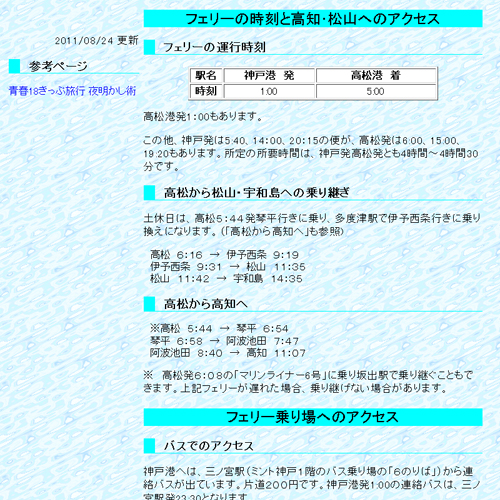 2011/08/24 更新

参考ページ

青春18きっぷ旅行 夜明かし術

フェリーの時刻と高知･松山へのアクセス

フェリーの運行時刻

| 駅名 | 神戸港 発 | 高松港 着 |
|---|---|---|
| 時刻 | 1:00 | 5:00 |

高松港発1:00もあります。

この他、神戸発は5:40、14:00、20:15の便が、高松発は6:00、15:00、19:20もあります。所定の所要時間は、神戸発高松発とも4時間～4時間30分です。

高松から松山･宇和島への乗り継ぎ

土休日は、高松5:44発琴平行きに乗り、多度津駅で伊予西条行きに乗り換えになります。(「高松から高知へ」も参照)

高松 6:16 → 伊予西条 9:19
伊予西条 9:31 → 松山 11:35
松山 11:42 → 宇和島 14:35

高松から高知へ

※高松 5:44 → 琴平 6:54
琴平 6:58 → 阿波池田 7:47
阿波池田 8:40 → 高知 11:07

※ 高松発6:08の「マリンライナー6号」に乗り坂出駅で乗り継ぐこともできます。上記フェリーが遅れた場合、乗り継げない場合があります。

フェリー乗り場へのアクセス

バスでのアクセス

神戸港へは、三ノ宮駅(ミント神戸1階のバス乗り場の「6のりば」)から連絡バスが出ています。片道200円です。神戸港発1:00の連絡バスは、三ノ宮駅発23:30となります。